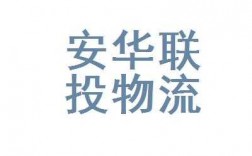 安华联
投物流